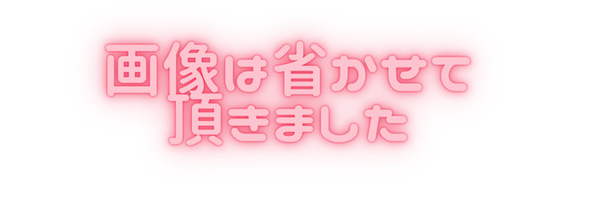 画像は省かせて
頂きました